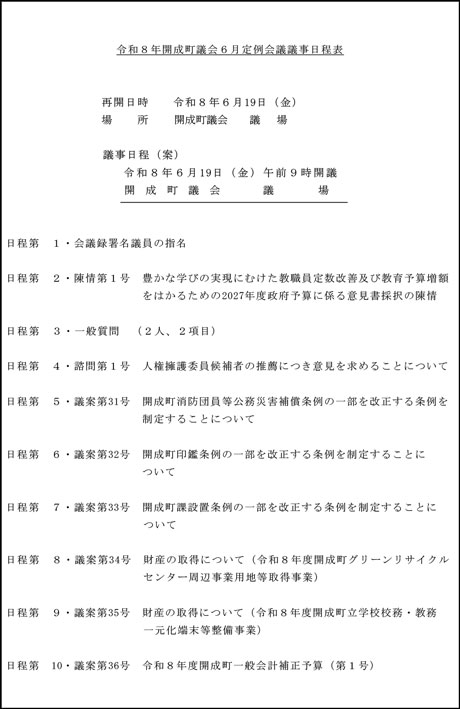 令和８年開成町議会６月定例会議議事日程表

再開日時　令和８年６月19日（金）
場　所　開成町議会　議　場

議事日程（案）
令和８年６月19日（金）午前９時開議
開成町議会　議　場

日程第　１・会議録署名議員の指名

日程第　２・陳情第１号　豊かな学びの実現にむけた教職員定数改善及び教育予算増額をはかるための2027年度政府予算に係る意見書採択の陳情

日程第　３・一般質問　（２人、２項目）

日程第　４・諮問第１号　人権擁護委員候補者の推薦につき意見を求めることについて

日程第　５・議案第31号　開成町消防団員等公務災害補償条例の一部を改正する条例を制定することについて

日程第　６・議案第32号　開成町印鑑条例の一部を改正する条例を制定することについて

日程第　７・議案第33号　開成町課設置条例の一部を改正する条例を制定することについて

日程第　８・議案第34号　財産の取得について（令和８年度開成町グリーンリサイクルセンター周辺事業用地等取得事業）

日程第　９・議案第35号　財産の取得について（令和８年度開成町立学校校務・教務一元化端末等整備事業）

日程第　10・議案第36号　令和８年度開成町一般会計補正予算（第１号）